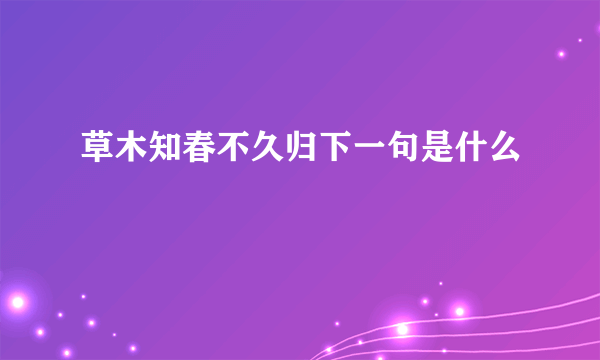 草木知春不久归下一句是什么